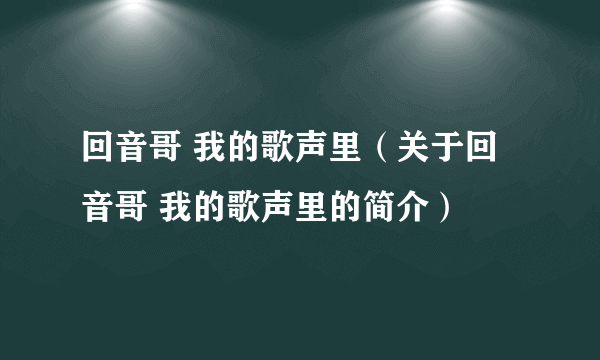 回音哥 我的歌声里（关于回音哥 我的歌声里的简介）